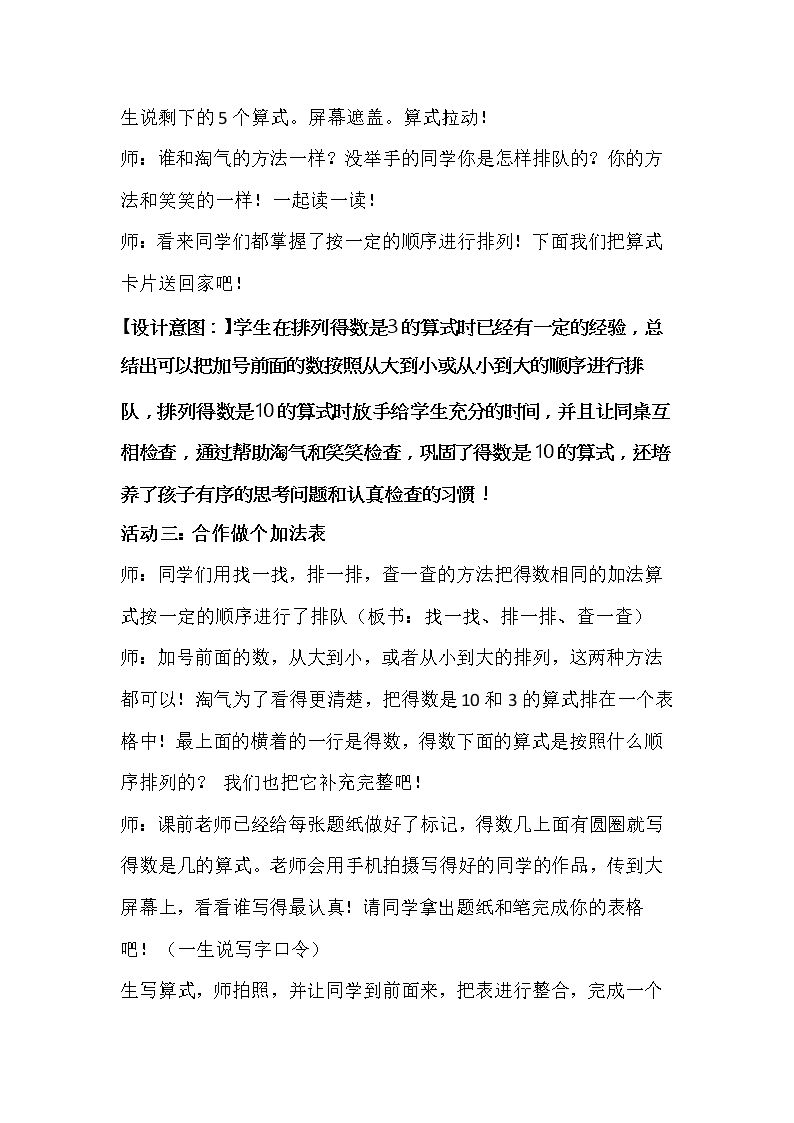 生说剩下的5个算式。屏幕遮盖。算式拉动！

师：谁和淘气的方法一样？没举手的同学你是怎样排队的？你的方法和笑笑的一样！一起读一读！

师：看来同学们都掌握了按一定的顺序进行排列！下面我们把算式卡片送回家吧！

【设计意图：】学生在排列得数是3的算式时已经有一定的经验，总结出可以把加号前面的数按照从大到小或从小到大的顺序进行排队，排列得数是10的算式时放手给学生充分的时间，并且让同桌互相检查，通过帮助淘气和笑笑检查，巩固了得数是10的算式，还培养了孩子有序的思考问题和认真检查的习惯！

活动三：合作做个加法表

师：同学们用找一找，排一排，查一查的方法把得数相同的加法算式按一定的顺序进行了排队（板书：找一找、排一排、查一查）

师：加号前面的数，从大到小，或者从小到大的排列，这两种方法都可以！淘气为了看得更清楚，把得数是10和3的算式排在一个表格中！最上面的横着的一行是得数，得数下面的算式是按照什么顺序排列的？ 我们也把它补充完整吧！

师：课前老师已经给每张题纸做好了标记，得数几上面有圆圈就写得数是几的算式。老师会用手机拍摄写得好的同学的作品，传到大屏幕上，看看谁写得最认真！请同学拿出题纸和笔完成你的表格吧！（一生说写字口令）

生写算式，师拍照，并让同学到前面来，把表进行整合，完成一个